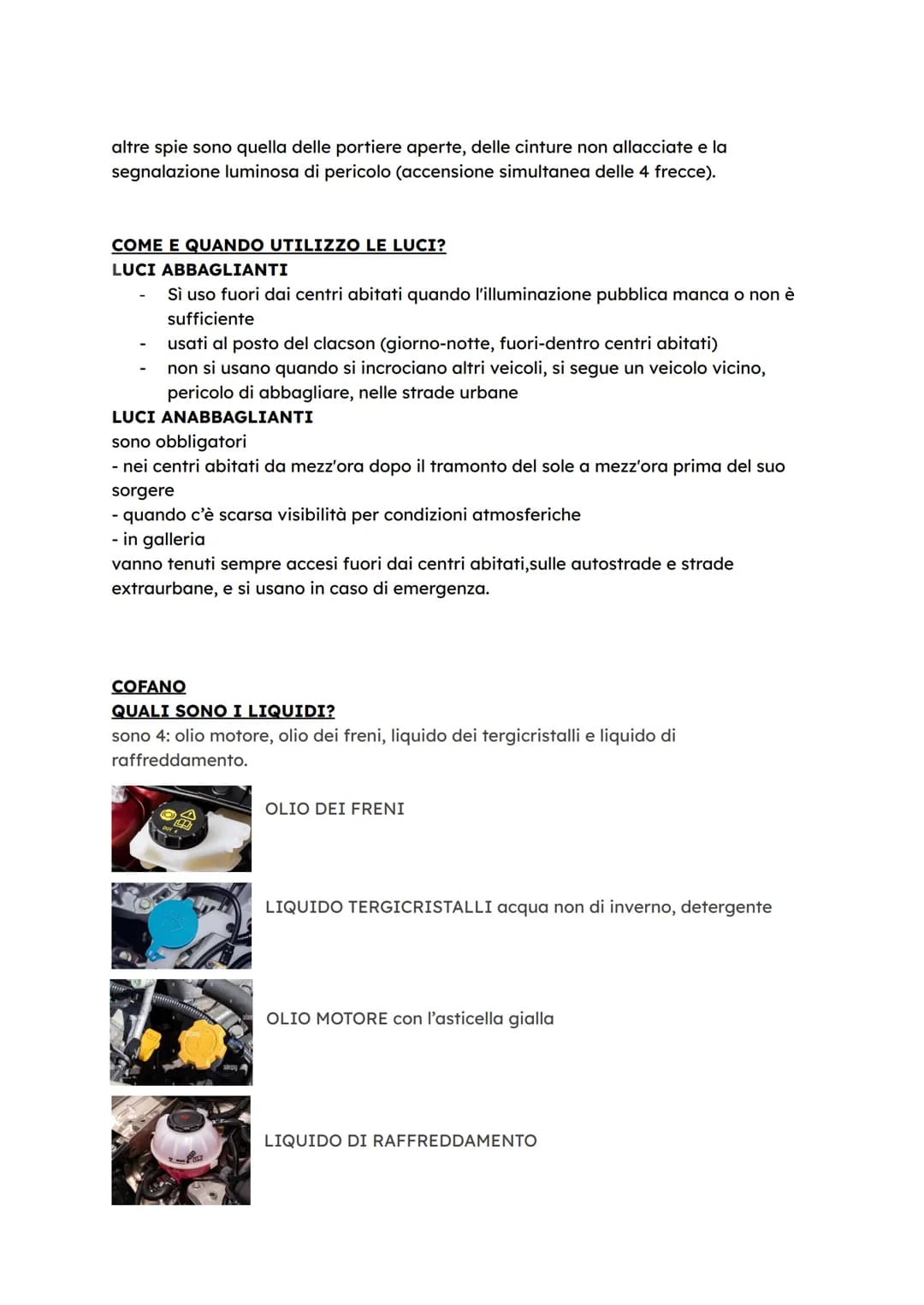 altre spie sono quella delle portiere aperte, delle cinture non allacciate e la segnalazione luminosa di pericolo (accensione simultanea delle 4 frecce).

COME E QUANDO UTILIZZO LE LUCI?
LUCI ABBAGLIANTI
- Sì uso fuori dai centri abitati quando l'illuminazione pubblica manca o non è sufficiente
- usati al posto del clacson (giorno-notte, fuori-dentro centri abitati)
- non si usano quando si incrociano altri veicoli, si segue un veicolo vicino, pericolo di abbagliare, nelle strade urbane
LUCI ANABBAGLIANTI
sono obbligatori
- nei centri abitati da mezz'ora dopo il tramonto del sole a mezz'ora prima del suo sorgere
- quando c'è scarsa visibilità per condizioni atmosferiche
- in galleria
vanno tenuti sempre accesi fuori dai centri abitati,sulle autostrade e strade extraurbane, e si usano in caso di emergenza.

COFANO
QUALI SONO I LIQUIDI?
sono 4: olio motore, olio dei freni, liquido dei tergicristalli e liquido di raffreddamento.

OLIO DEI FRENI

LIQUIDO TERGICRISTALLI acqua non di inverno, detergente

OLIO MOTORE con l'asticella gialla

LIQUIDO DI RAFFREDDAMENTO